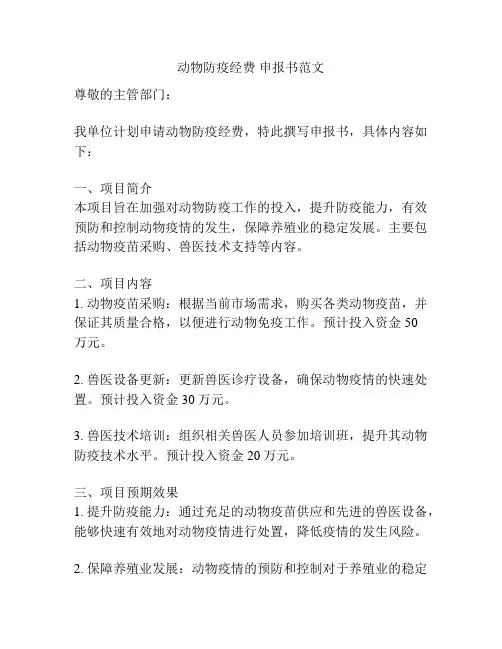 动物防疫经费 申报书范文

尊敬的主管部门：

我单位计划申请动物防疫经费，特此撰写申报书，具体内容如下：

一、项目简介
本项目旨在加强对动物防疫工作的投入，提升防疫能力，有效预防和控制动物疫情的发生，保障养殖业的稳定发展。主要包括动物疫苗采购、兽医技术支持等内容。

二、项目内容
1. 动物疫苗采购：根据当前市场需求，购买各类动物疫苗，并保证其质量合格，以便进行动物免疫工作。预计投入资金 50 万元。

2. 兽医设备更新：更新兽医诊疗设备，确保动物疫情的快速处置。预计投入资金 30 万元。

3. 兽医技术培训：组织相关兽医人员参加培训班，提升其动物防疫技术水平。预计投入资金 20 万元。

三、项目预期效果
1. 提升防疫能力：通过充足的动物疫苗供应和先进的兽医设备，能够快速有效地对动物疫情进行处置，降低疫情的发生风险。

2. 保障养殖业发展：动物疫情的预防和控制对于养殖业的稳定